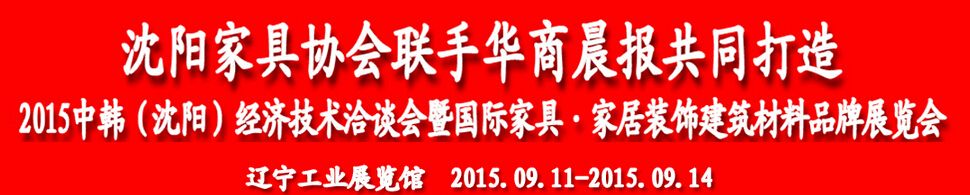 沈阳家具协会联手华商晨报共同打造

2015中韩（沈阳）经济技术洽谈会暨国际家具·家居装饰建筑材料品牌展览会

辽宁工业展览馆 2015.09.11-2015.09.14